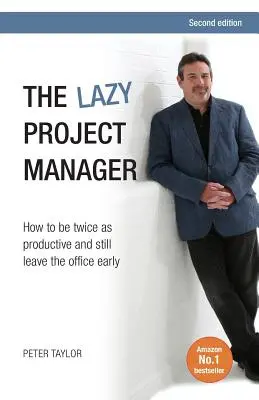 Second edition

THE LAZY PROJECT MANAGER

How to be twice as productive and still leave the office early

PETER TAYLOR

Amazon No.1 bestseller